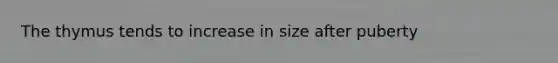 The thymus tends to increase in size after puberty